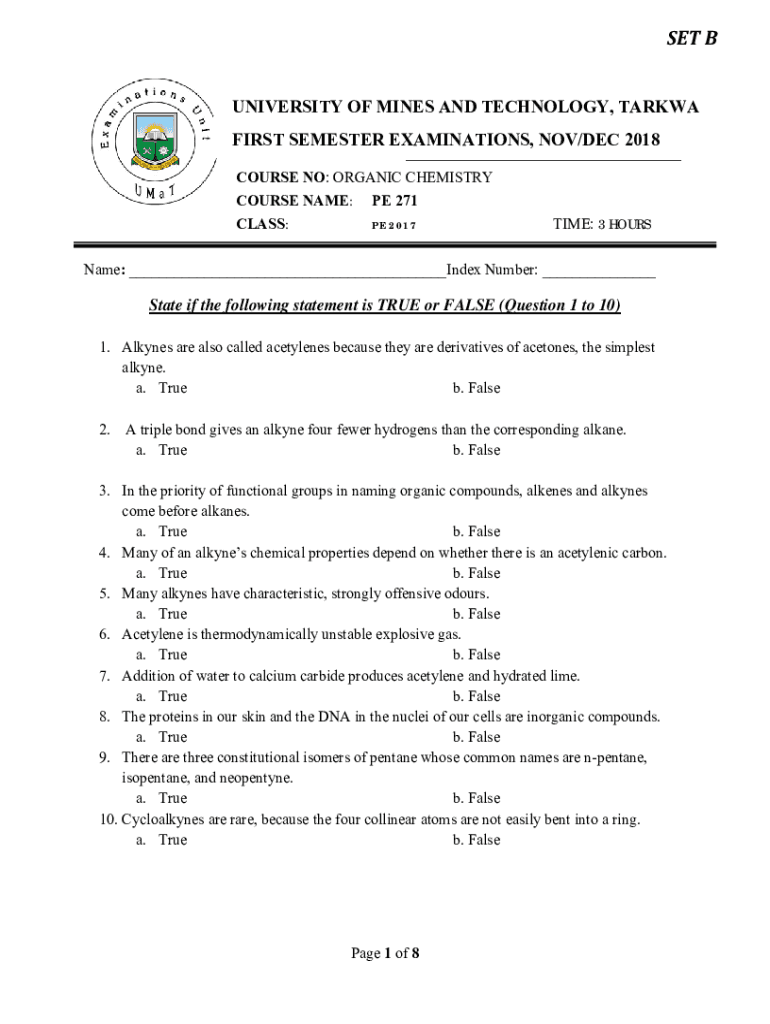 SET B

Examinations Unit
UMaT

UNIVERSITY OF MINES AND TECHNOLOGY, TARKWA

FIRST SEMESTER EXAMINATIONS, NOV/DEC 2018

COURSE NO: ORGANIC CHEMISTRY
COURSE NAME: PE 271
CLASS: PE 2017 TIME: 3 HOURS

Name: ________________________________________Index Number: ______________

State if the following statement is TRUE or FALSE (Question 1 to 10)

1. Alkynes are also called acetylenes because they are derivatives of acetones, the simplest alkyne.
a. True b. False

2. A triple bond gives an alkyne four fewer hydrogens than the corresponding alkane.
a. True b. False

3. In the priority of functional groups in naming organic compounds, alkenes and alkynes come before alkanes.
a. True b. False
4. Many of an alkyne's chemical properties depend on whether there is an acetylenic carbon.
a. True b. False
5. Many alkynes have characteristic, strongly offensive odours.
a. True b. False
6. Acetylene is thermodynamically unstable explosive gas.
a. True b. False
7. Addition of water to calcium carbide produces acetylene and hydrated lime.
a. True b. False
8. The proteins in our skin and the DNA in the nuclei of our cells are inorganic compounds.
a. True b. False
9. There are three constitutional isomers of pentane whose common names are n-pentane, isopentane, and neopentyne.
a. True b. False
10. Cycloalkynes are rare, because the four collinear atoms are not easily bent into a ring.
a. True b. False

Page 1 of 8